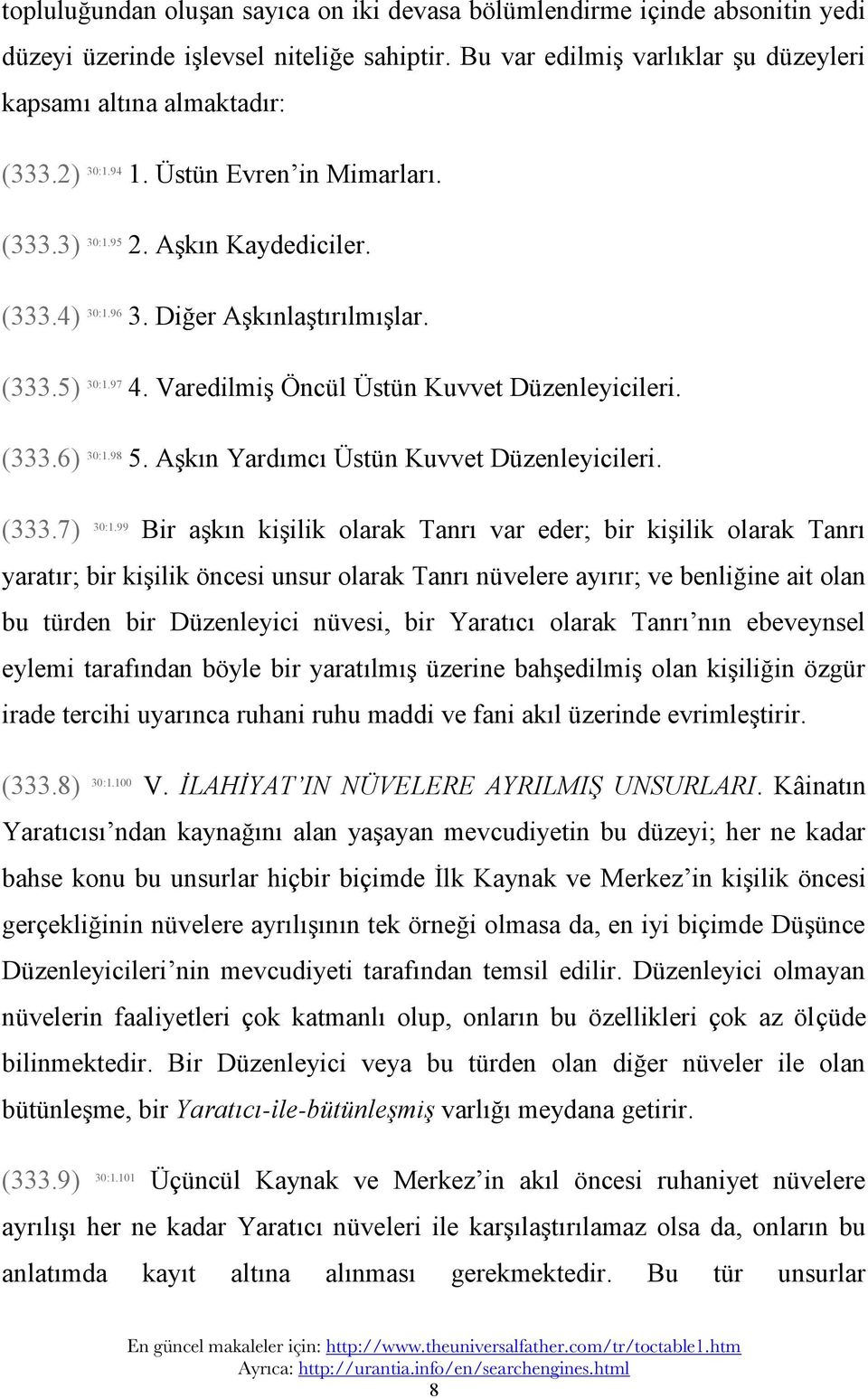 topluluğundan oluşan sayıca on iki devasa bölümlendirme içinde absonitin yedi düzeyi üzerinde işlevsel niteliğe sahiptir. Bu var edilmiş varlıklar şu düzeyleri kapsamı altına almaktadır:

(333.2) 30:1.94 1. Üstün Evren'in Mimarları.

(333.3) 30:1.95 2. Aşkın Kaydediciler.

(333.4) 30:1.96 3. Diğer Aşkınlaştırılmışlar.

(333.5) 30:1.97 4. Varedilmiş Öncül Üstün Kuvvet Düzenleyicileri.

(333.6) 30:1.98 5. Aşkın Yardımcı Üstün Kuvvet Düzenleyicileri.

(333.7) 30:1.99 Bir aşkın kişilik olarak Tanrı var eder; bir kişilik olarak Tanrı yaratır; bir kişilik öncesi unsur olarak Tanrı nüvelere ayırır; ve benliğine ait olan bu türden bir Düzenleyici nüvesi, bir Yaratıcı olarak Tanrı'nın ebeveynsel eylemi tarafından böyle bir yaratılmış üzerine bahşedilmiş olan kişiliğin özgür irade tercihi uyarınca ruhani ruhu maddi ve fani akıl üzerinde evrimleştirir.

(333.8) 30:1.100 V. İLAHİYAT'IN NÜVELERE AYRILMIŞ UNSURLARI. Kâinatın Yaratıcısı'ndan kaynağını alan yaşayan mevcudiyetin bu düzeyi; her ne kadar bahse konu bu unsurlar hiçbir biçimde İlk Kaynak ve Merkez'in kişilik öncesi gerçekliğinin nüvelere ayrılışının tek örneği olmasa da, en iyi biçimde Düşünce Düzenleyicileri'nin mevcudiyeti tarafından temsil edilir. Düzenleyici olmayan nüvelerin faaliyetleri çok katmanlı olup, onların bu özellikleri çok az ölçüde bilinmektedir. Bir Düzenleyici veya bu türden olan diğer nüveler ile olan bütünleşme, bir Yaratıcı-ile-bütünleşmiş varlığı meydana getirir.

(333.9) 30:1.101 Üçüncül Kaynak ve Merkez'in akıl öncesi ruhaniyet nüvelere ayrılışı her ne kadar Yaratıcı nüveleri ile karşılaştırılamaz olsa da, onların bu anlatımda kayıt altına alınması gerekmektedir. Bu tür unsurlar

En güncel makaleler için: http://www.theuniversalfather.com/tr/toctable1.htm
Ayrıca: http://urantia.info/en/searchengines.html
8